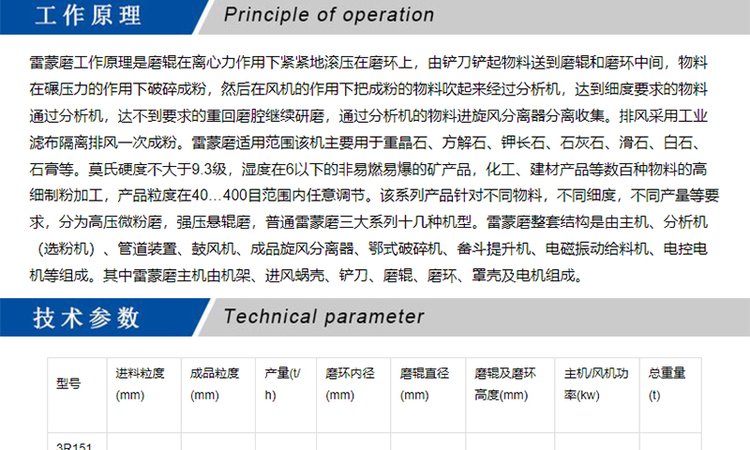 工作原理 Principle of operation

雷蒙磨工作原理是磨辊在离心力作用下紧紧地滚压在磨环上，由铲刀铲起物料送到磨辊和磨环中间，物料在碾压力的作用下破碎成粉，然后在风机的作用下把成粉的物料吹起来经过分析机，达到细度要求的物料通过分析机，达不到要求的重回磨腔继续研磨，通过分析机的物料进旋风分离器分离收集。排风采用工业滤布隔离排风一次成粉。雷蒙磨适用范围该机主要用于重晶石、方解石、钾长石、石灰石、滑石、白石、石膏等。莫氏硬度不大于9.3级，湿度在6以下的非易燃易爆的矿产品，化工、建材产品等数百种物料的高细制粉加工，产品粒度在40…400目范围内任意调节。该系列产品针对不同物料，不同细度，不同产量等要求，分为高压微粉磨，强压悬辊磨，普通雷蒙磨三大系列十几种机型。雷蒙磨整套结构是由主机、分析机（选粉机）、管道装置、鼓风机、成品旋风分离器、鄂式破碎机、畚斗提升机、电磁振动给料机、电控电机等组成。其中雷蒙磨主机由机架、进风蜗壳、铲刀、磨辊、磨环、罩壳及电机组成。

技术参数 Technical parameter

| 型号 | 进料粒度(mm) | 成品粒度(mm) | 产量(t/h) | 磨环内径(mm) | 磨辊直径(mm) | 磨辊及磨环高度(mm) | 主机/风机功率(kw) | 总重量(t) |
|---|---|---|---|---|---|---|---|---|
| 3R151 | | | | | | | | |